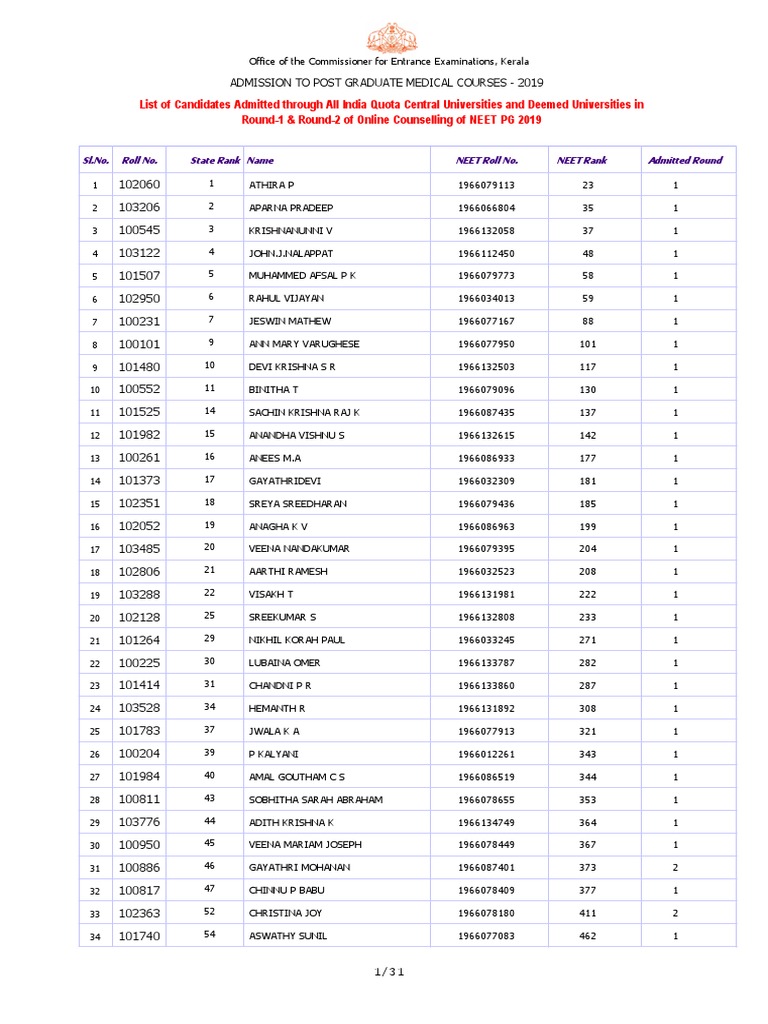 Office of the Commissioner for Entrance Examinations, Kerala

ADMISSION TO POST GRADUATE MEDICAL COURSES - 2019

List of Candidates Admitted through All India Quota Central Universities and Deemed Universities in Round-1 & Round-2 of Online Counselling of NEET PG 2019

| Sl.No. | Roll No. | State Rank | Name | NEET Roll No. | NEET Rank | Admitted Round |
|---|---|---|---|---|---|---|
| 1 | 102060 | 1 | ATHIRA P | 1966079113 | 23 | 1 |
| 2 | 103206 | 2 | APARNA PRADEEP | 1966066804 | 35 | 1 |
| 3 | 100545 | 3 | KRISHNANUNNI V | 1966132058 | 37 | 1 |
| 4 | 103122 | 4 | JOHN.J.NALAPPAT | 1966112450 | 48 | 1 |
| 5 | 101507 | 5 | MUHAMMED AFSAL P K | 1966079773 | 58 | 1 |
| 6 | 102950 | 6 | RAHUL VIJAYAN | 1966034013 | 59 | 1 |
| 7 | 100231 | 7 | JESWIN MATHEW | 1966077167 | 88 | 1 |
| 8 | 100101 | 9 | ANN MARY VARUGHESE | 1966077950 | 101 | 1 |
| 9 | 101480 | 10 | DEVI KRISHNA S R | 1966132503 | 117 | 1 |
| 10 | 100552 | 11 | BINITHA T | 1966079096 | 130 | 1 |
| 11 | 101525 | 14 | SACHIN KRISHNA RAJ K | 1966087435 | 137 | 1 |
| 12 | 101982 | 15 | ANANDHA VISHNU S | 1966132615 | 142 | 1 |
| 13 | 100261 | 16 | ANEES M.A | 1966086933 | 177 | 1 |
| 14 | 101373 | 17 | GAYATHRIDEVI | 1966032309 | 181 | 1 |
| 15 | 102351 | 18 | SREYA SREEDHARAN | 1966079436 | 185 | 1 |
| 16 | 102052 | 19 | ANAGHA K V | 1966086963 | 199 | 1 |
| 17 | 103485 | 20 | VEENA NANDAKUMAR | 1966079395 | 204 | 1 |
| 18 | 102806 | 21 | AARTHI RAMESH | 1966032523 | 208 | 1 |
| 19 | 103288 | 22 | VISAKH T | 1966131981 | 222 | 1 |
| 20 | 102128 | 25 | SREEKUMAR S | 1966132808 | 233 | 1 |
| 21 | 101264 | 29 | NIKHIL KORAH PAUL | 1966033245 | 271 | 1 |
| 22 | 100225 | 30 | LUBAINA OMER | 1966133787 | 282 | 1 |
| 23 | 101414 | 31 | CHANDNI P R | 1966133860 | 287 | 1 |
| 24 | 103528 | 34 | HEMANTH R | 1966131892 | 308 | 1 |
| 25 | 101783 | 37 | JWALA K A | 1966077913 | 321 | 1 |
| 26 | 100204 | 39 | P KALYANI | 1966012261 | 343 | 1 |
| 27 | 101984 | 40 | AMAL GOUTHAM C S | 1966086519 | 344 | 1 |
| 28 | 100811 | 43 | SOBHITHA SARAH ABRAHAM | 1966078655 | 353 | 1 |
| 29 | 103776 | 44 | ADITH KRISHNA K | 1966134749 | 364 | 1 |
| 30 | 100950 | 45 | VEENA MARIAM JOSEPH | 1966078449 | 367 | 1 |
| 31 | 100886 | 46 | GAYATHRI MOHANAN | 1966087401 | 373 | 2 |
| 32 | 100817 | 47 | CHINNU P BABU | 1966078409 | 377 | 1 |
| 33 | 102363 | 52 | CHRISTINA JOY | 1966078180 | 411 | 2 |
| 34 | 101740 | 54 | ASWATHY SUNIL | 1966077083 | 462 | 1 |

1 / 31